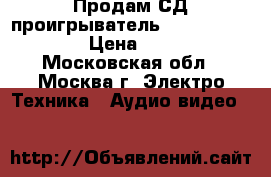 Продам СД проигрыватель
Цена
Московская обл
Москва г  Электро
Техника   Аудио видео

http://Объявлений.сайт